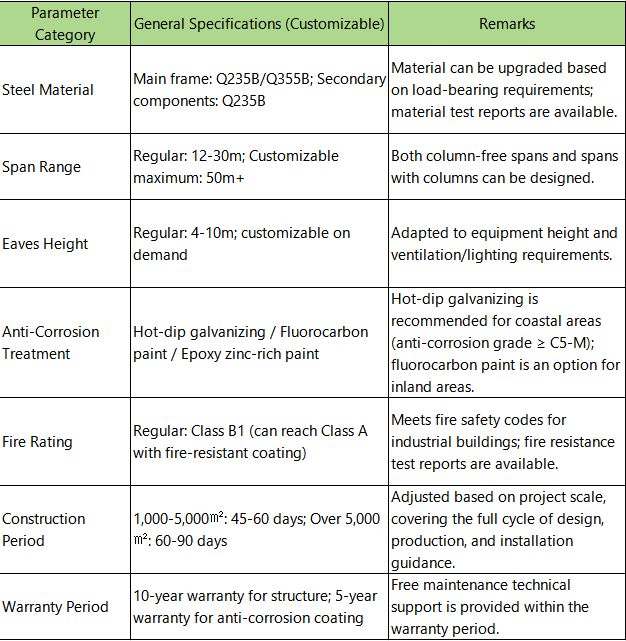 | Parameter Category | General Specifications (Customizable) | Remarks |
|---|---|---|
| Steel Material | Main frame: Q235B/Q355B; Secondary components: Q235B | Material can be upgraded based on load-bearing requirements; material test reports are available. |
| Span Range | Regular: 12-30m; Customizable maximum: 50m+ | Both column-free spans and spans with columns can be designed. |
| Eaves Height | Regular: 4-10m; customizable on demand | Adapted to equipment height and ventilation/lighting requirements. |
| Anti-Corrosion Treatment | Hot-dip galvanizing / Fluorocarbon paint / Epoxy zinc-rich paint | Hot-dip galvanizing is recommended for coastal areas (anti-corrosion grade ≥ C5-M); fluorocarbon paint is an option for inland areas. |
| Fire Rating | Regular: Class B1 (can reach Class A with fire-resistant coating) | Meets fire safety codes for industrial buildings; fire resistance test reports are available. |
| Construction Period | 1,000-5,000㎡: 45-60 days; Over 5,000 ㎡: 60-90 days | Adjusted based on project scale, covering the full cycle of design, production, and installation guidance. |
| Warranty Period | 10-year warranty for structure; 5-year warranty for anti-corrosion coating | Free maintenance technical support is provided within the warranty period. |